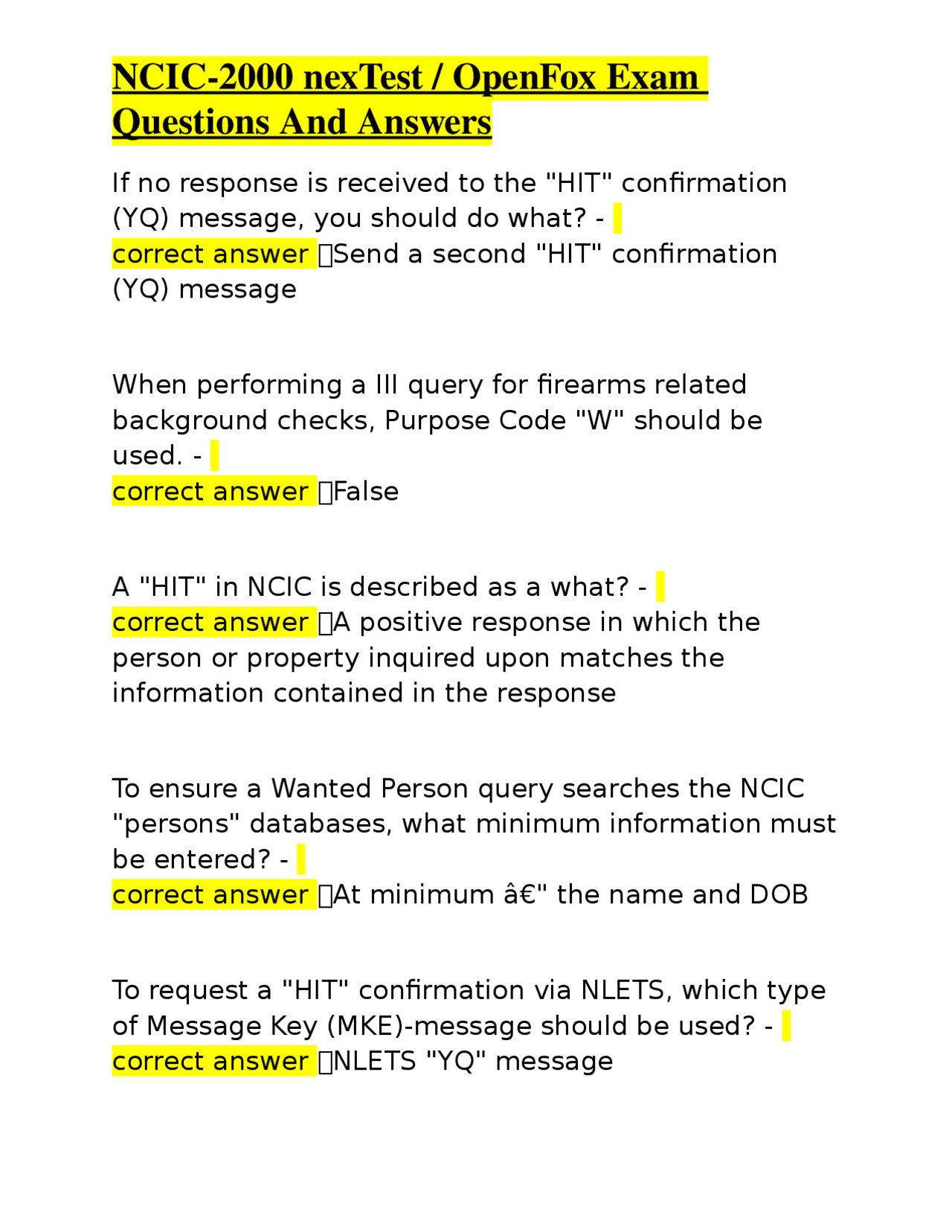 NCIC-2000 nexTest / OpenFox Exam Questions And Answers

If no response is received to the "HIT" confirmation (YQ) message, you should do what? - correct answer Send a second "HIT" confirmation (YQ) message

When performing a III query for firearms related background checks, Purpose Code "W" should be used. - correct answer False

A "HIT" in NCIC is described as a what? - correct answer A positive response in which the person or property inquired upon matches the information contained in the response

To ensure a Wanted Person query searches the NCIC "persons" databases, what minimum information must be entered? - correct answer At minimum â€" the name and DOB

To request a "HIT" confirmation via NLETS, which type of Message Key (MKE)-message should be used? - correct answer NLETS "YQ" message